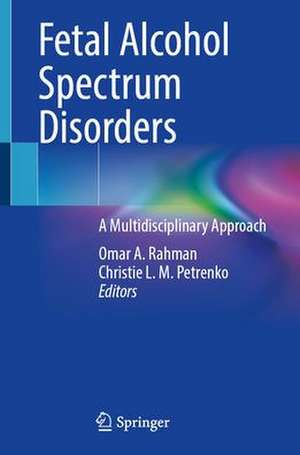 Fetal Alcohol Spectrum Disorders

A Multidisciplinary Approach

Omar A. Rahman
Christie L. M. Petrenko
Editors

Springer